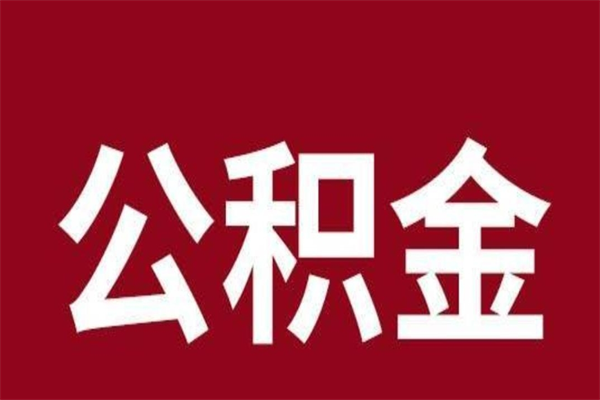 公积金